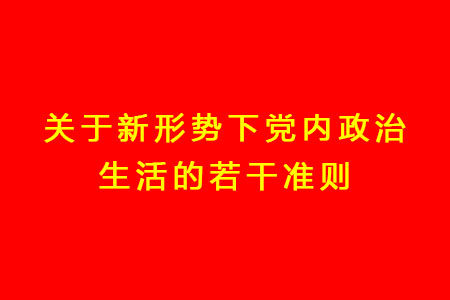 关于新形势下党内政治生活的若干准则